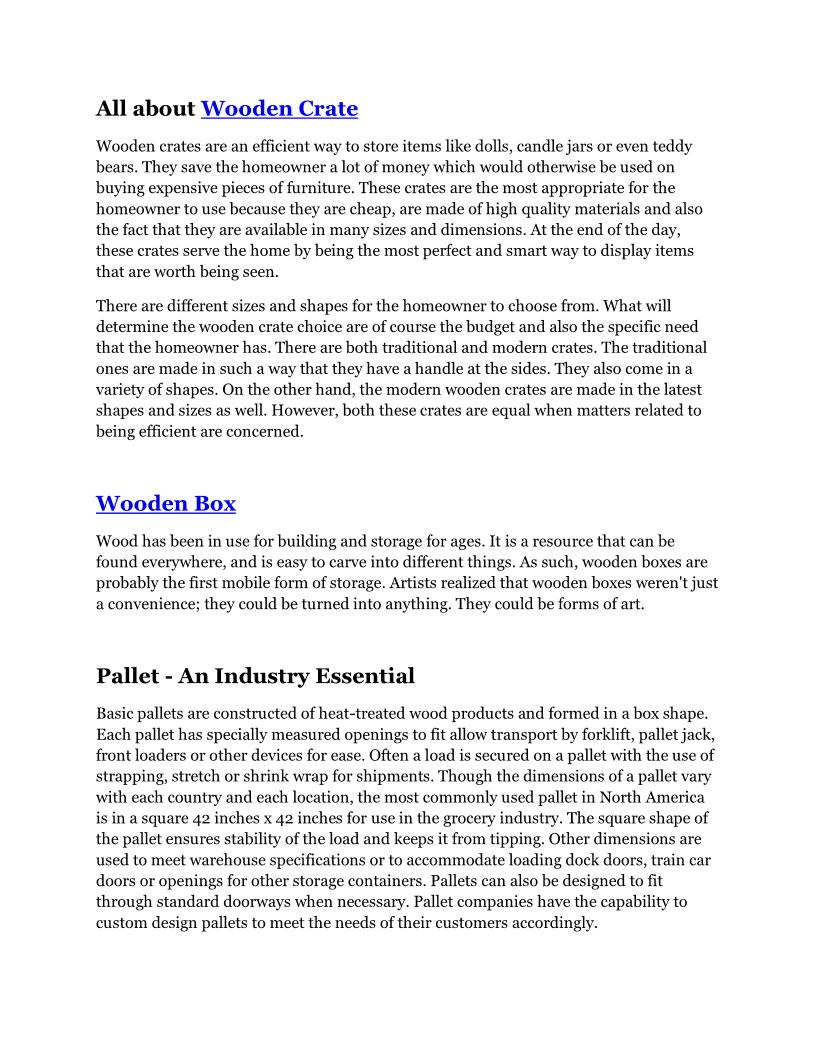 All about Wooden Crate

Wooden crates are an efficient way to store items like dolls, candle jars or even teddy bears. They save the homeowner a lot of money which would otherwise be used on buying expensive pieces of furniture. These crates are the most appropriate for the homeowner to use because they are cheap, are made of high quality materials and also the fact that they are available in many sizes and dimensions. At the end of the day, these crates serve the home by being the most perfect and smart way to display items that are worth being seen.

There are different sizes and shapes for the homeowner to choose from. What will determine the wooden crate choice are of course the budget and also the specific need that the homeowner has. There are both traditional and modern crates. The traditional ones are made in such a way that they have a handle at the sides. They also come in a variety of shapes. On the other hand, the modern wooden crates are made in the latest shapes and sizes as well. However, both these crates are equal when matters related to being efficient are concerned.

Wooden Box

Wood has been in use for building and storage for ages. It is a resource that can be found everywhere, and is easy to carve into different things. As such, wooden boxes are probably the first mobile form of storage. Artists realized that wooden boxes weren't just a convenience; they could be turned into anything. They could be forms of art.

Pallet - An Industry Essential

Basic pallets are constructed of heat-treated wood products and formed in a box shape. Each pallet has specially measured openings to fit allow transport by forklift, pallet jack, front loaders or other devices for ease. Often a load is secured on a pallet with the use of strapping, stretch or shrink wrap for shipments. Though the dimensions of a pallet vary with each country and each location, the most commonly used pallet in North America is in a square 42 inches x 42 inches for use in the grocery industry. The square shape of the pallet ensures stability of the load and keeps it from tipping. Other dimensions are used to meet warehouse specifications or to accommodate loading dock doors, train car doors or openings for other storage containers. Pallets can also be designed to fit through standard doorways when necessary. Pallet companies have the capability to custom design pallets to meet the needs of their customers accordingly.